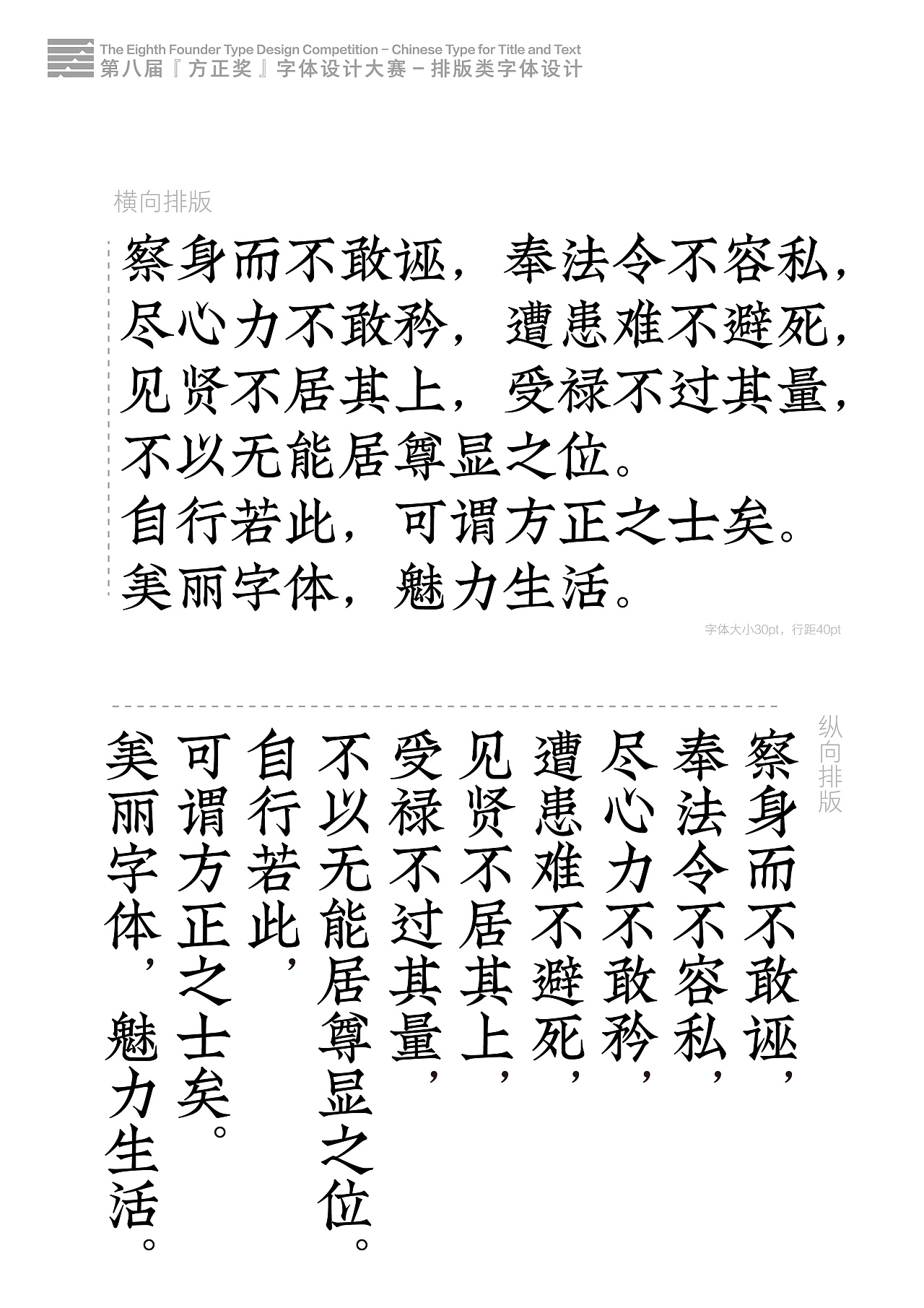 The Eighth Founder Type Design Competition – Chinese Type for Title and Text
第八届『方正奖』字体设计大赛 – 排版类字体设计

横向排版

察身而不敢诬，奉法令不容私，
尽心力不敢矜，遭患难不避死，
见贤不居其上，受禄不过其量，
不以无能居尊显之位。
自行若此，可谓方正之士矣。
美丽字体，魅力生活。

字体大小30pt，行距40pt

纵向排版

察身而不敢诬，
奉法令不容私，
尽心力不敢矜，
遭患难不避死，
见贤不居其上，
受禄不过其量，
不以无能居尊显之位。
自行若此，
可谓方正之士矣。
美丽字体，魅力生活。